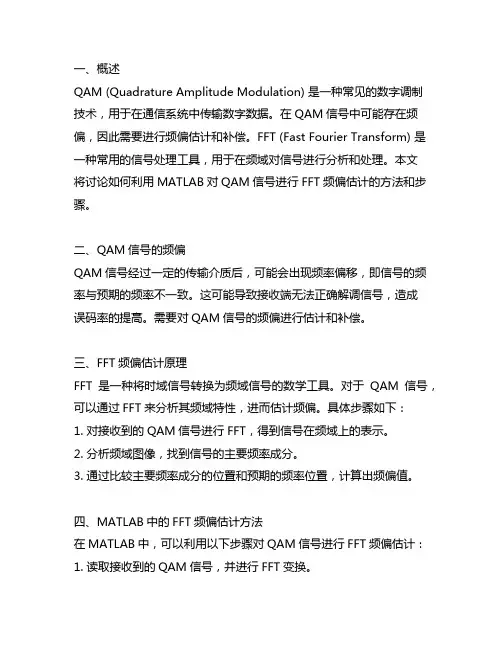 一、概述
QAM (Quadrature Amplitude Modulation) 是一种常见的数字调制技术，用于在通信系统中传输数字数据。在 QAM 信号中可能存在频偏，因此需要进行频偏估计和补偿。FFT (Fast Fourier Transform) 是一种常用的信号处理工具，用于在频域对信号进行分析和处理。本文将讨论如何利用 MATLAB 对 QAM 信号进行 FFT 频偏估计的方法和步骤。

二、QAM 信号的频偏
QAM 信号经过一定的传输介质后，可能会出现频率偏移，即信号的频率与预期的频率不一致。这可能导致接收端无法正确解调信号，造成误码率的提高。需要对 QAM 信号的频偏进行估计和补偿。

三、FFT 频偏估计原理
FFT 是一种将时域信号转换为频域信号的数学工具。对于 QAM 信号，可以通过 FFT 来分析其频域特性，进而估计频偏。具体步骤如下：
1. 对接收到的 QAM 信号进行 FFT，得到信号在频域上的表示。
2. 分析频域图像，找到信号的主要频率成分。
3. 通过比较主要频率成分的位置和预期的频率位置，计算出频偏值。

四、MATLAB 中的 FFT 频偏估计方法
在 MATLAB 中，可以利用以下步骤对 QAM 信号进行 FFT 频偏估计：
1. 读取接收到的 QAM 信号，并进行 FFT 变换。